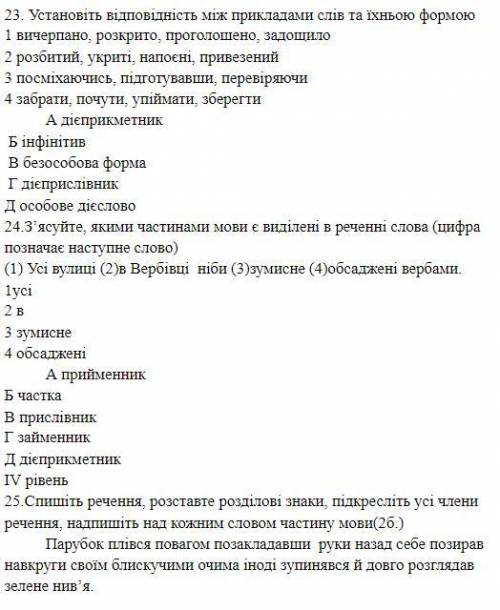 23. Установіть відповідність між прикладами слів та їхньою формою
1 вичерпано, розкрито, проголошено, задощило
2 розбитий, укриті, напоєні, привезений
3 посміхаючись, підготувавши, перевіряючи
4 забрати, почути, упіймати, зберегти

А дієприкметник
Б інфінітив
В безособова форма
Г дієприслівник
Д особове дієслово

24.З'ясуйте, якими частинами мови є виділені в реченні слова (цифра позначає наступне слово)
(1) Усі вулиці (2)в Вербівці ніби (3)зумисне (4)обсаджені вербами.
1усі
2 в
3 зумисне
4 обсаджені

А прийменник
Б частка
В прислівник
Г займенник
Д дієприкметник

IV рівень
25.Спишіть речення, розставте розділові знаки, підкресліть усі члени речення, надпишіть над кожним словом частину мови(2б.)

Парубок плівся повагом позакладавши руки назад себе позирав навкруги своїм блискучими очима іноді зупинявся й довго розглядав зелене нив'я.